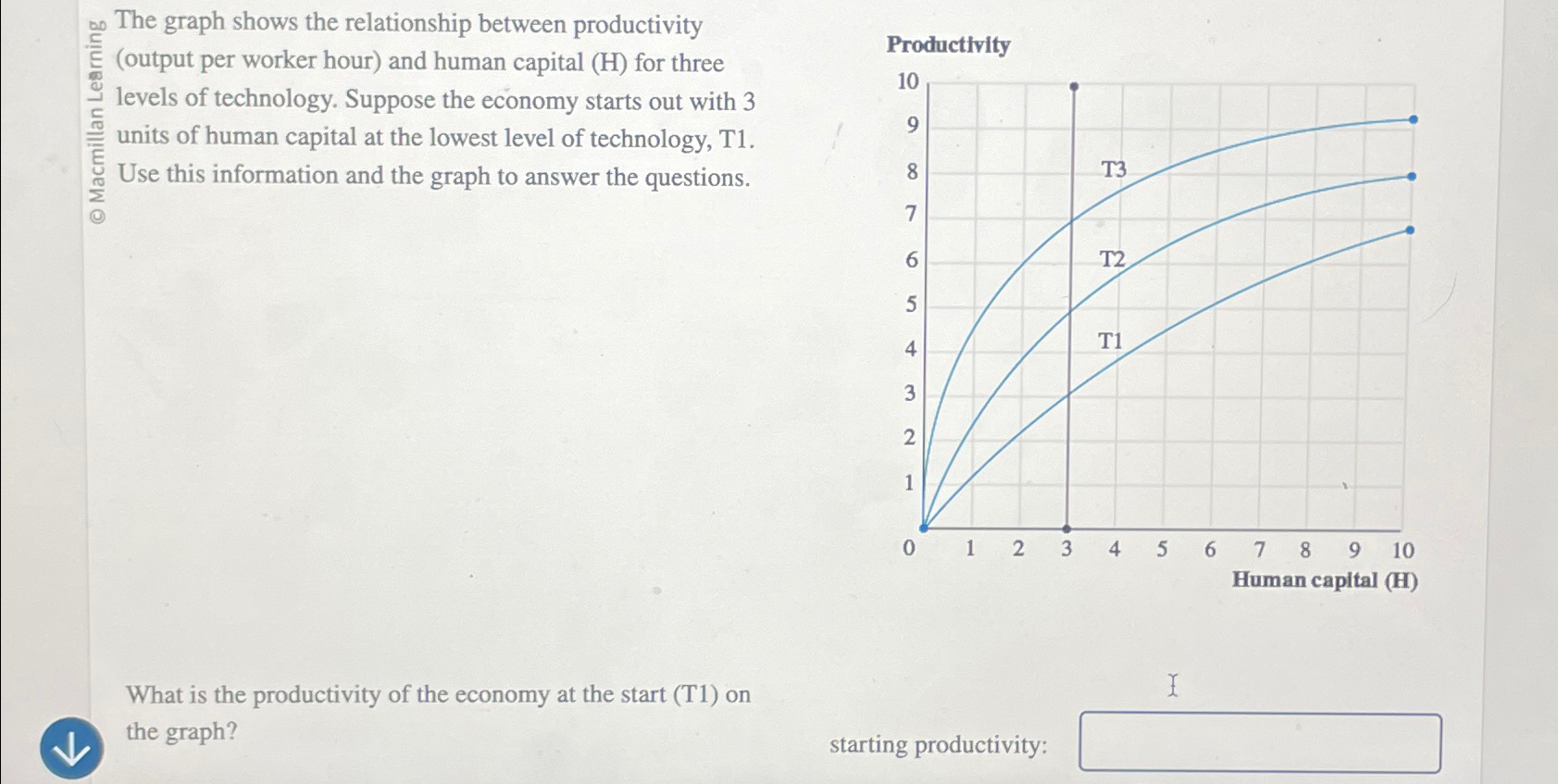 © Macmillan Learning

The graph shows the relationship between productivity (output per worker hour) and human capital (H) for three levels of technology. Suppose the economy starts out with 3 units of human capital at the lowest level of technology, T1. Use this information and the graph to answer the questions.

Productivity

10
9
8
7
6
5
4
3
2
1
0

T3
T2
T1

1 2 3 4 5 6 7 8 9 10
Human capital (H)

What is the productivity of the economy at the start (T1) on the graph?

starting productivity: